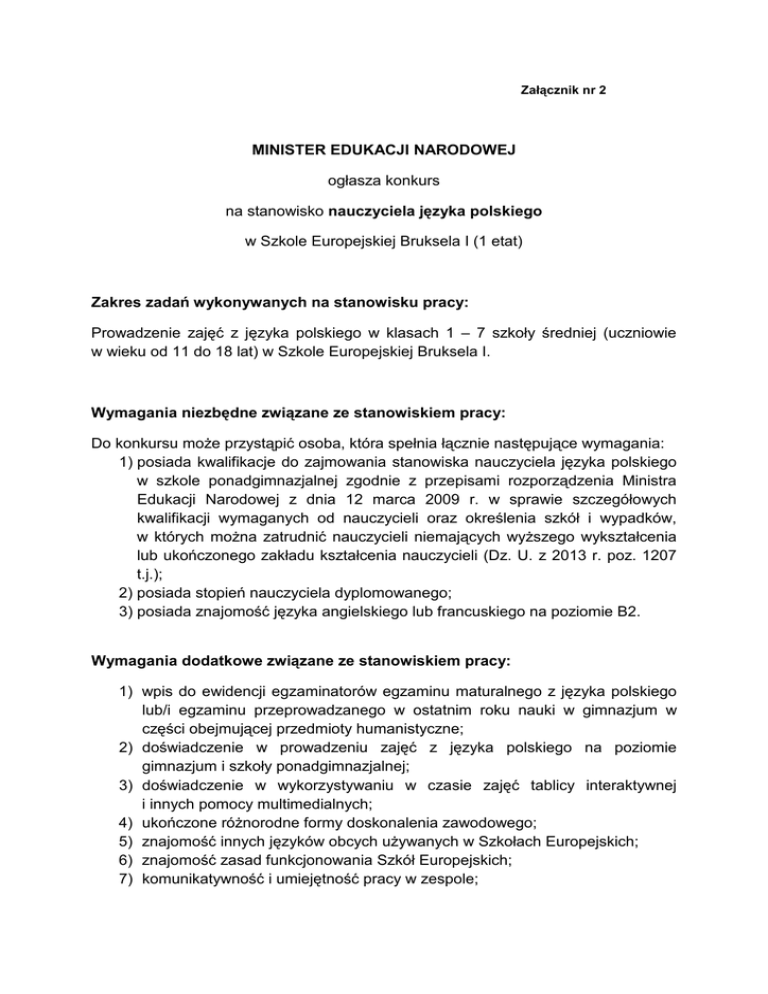 Załącznik nr 2

MINISTER EDUKACJI NARODOWEJ

ogłasza konkurs

na stanowisko nauczyciela języka polskiego

w Szkole Europejskiej Bruksela I (1 etat)

Zakres zadań wykonywanych na stanowisku pracy:

Prowadzenie zajęć z języka polskiego w klasach 1 – 7 szkoły średniej (uczniowie w wieku od 11 do 18 lat) w Szkole Europejskiej Bruksela I.

Wymagania niezbędne związane ze stanowiskiem pracy:

Do konkursu może przystąpić osoba, która spełnia łącznie następujące wymagania:
1) posiada kwalifikacje do zajmowania stanowiska nauczyciela języka polskiego w szkole ponadgimnazjalnej zgodnie z przepisami rozporządzenia Ministra Edukacji Narodowej z dnia 12 marca 2009 r. w sprawie szczegółowych kwalifikacji wymaganych od nauczycieli oraz określenia szkół i wypadków, w których można zatrudnić nauczycieli niemających wyższego wykształcenia lub ukończonego zakładu kształcenia nauczycieli (Dz. U. z 2013 r. poz. 1207 t.j.);
2) posiada stopień nauczyciela dyplomowanego;
3) posiada znajomość języka angielskiego lub francuskiego na poziomie B2.

Wymagania dodatkowe związane ze stanowiskiem pracy:

1) wpis do ewidencji egzaminatorów egzaminu maturalnego z języka polskiego lub/i egzaminu przeprowadzanego w ostatnim roku nauki w gimnazjum w części obejmującej przedmioty humanistyczne;
2) doświadczenie w prowadzeniu zajęć z języka polskiego na poziomie gimnazjum i szkoły ponadgimnazjalnej;
3) doświadczenie w wykorzystywaniu w czasie zajęć tablicy interaktywnej i innych pomocy multimedialnych;
4) ukończone różnorodne formy doskonalenia zawodowego;
5) znajomość innych języków obcych używanych w Szkołach Europejskich;
6) znajomość zasad funkcjonowania Szkół Europejskich;
7) komunikatywność i umiejętność pracy w zespole;